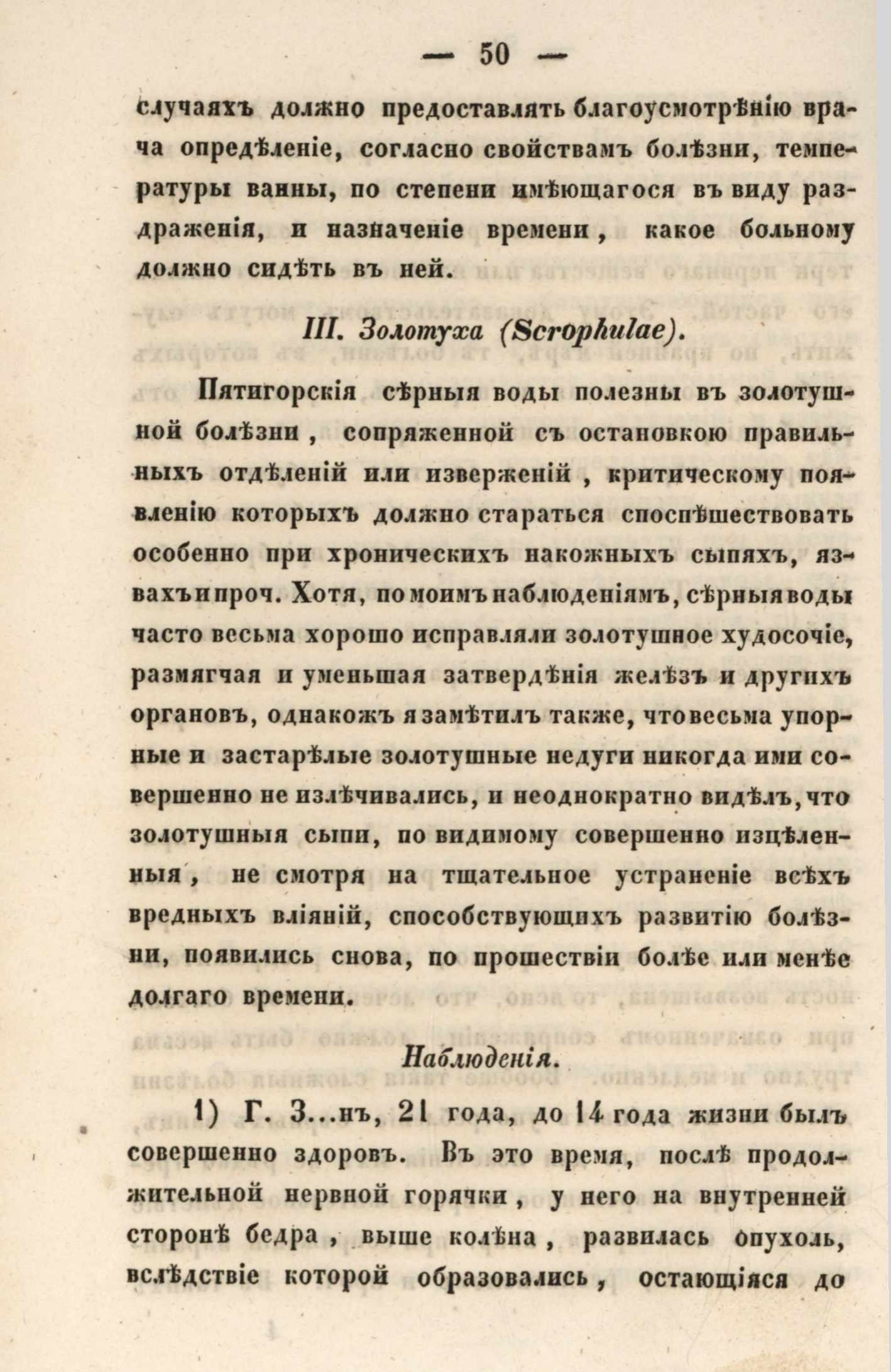 — 50 —

случаяхъ должно предоставлять благоусмотрѣнію врача опредѣленіе, согласно свойствамъ болѣзни, температуры ванны, по степени имѣющагося въ виду раздраженія, и назначеніе времени, какое больному должно сидѣть въ ней.

III. Золотуха (Scrophulae).

Пятигорскія сѣрныя воды полезны въ золотушной болѣзни, сопряженной съ остановкою правильныхъ отдѣленій или изверженій, критическому появленію которыхъ должно стараться споспѣшествовать особенно при хроническихъ накожныхъ сыпяхъ, язвахъ и проч. Хотя, по моимъ наблюденіямъ, сѣрныя воды часто весьма хорошо исправляли золотушное худосочіе, размягчая и уменьшая затвердѣнія желѣзъ и другихъ органовъ, однакожъ я замѣтилъ также, что весьма упорные и застарѣлые золотушные недуги никогда ими совершенно не излѣчивались, и неоднократно видѣлъ, что золотушныя сыпи, по видимому совершенно изцѣленныя, не смотря на тщательное устраненіе всѣхъ вредныхъ вліяній, способствующихъ развитію болѣзни, появились снова, по прошествіи болѣе или менѣе долгаго времени.

Наблюденія.

1) Г. З...нъ, 21 года, до 14 года жизни былъ совершенно здоровъ. Въ это время, послѣ продолжительной нервной горячки, у него на внутренней сторонѣ бедра, выше колѣна, развилась опухоль, вслѣдствіе которой образовались, остающіяся до